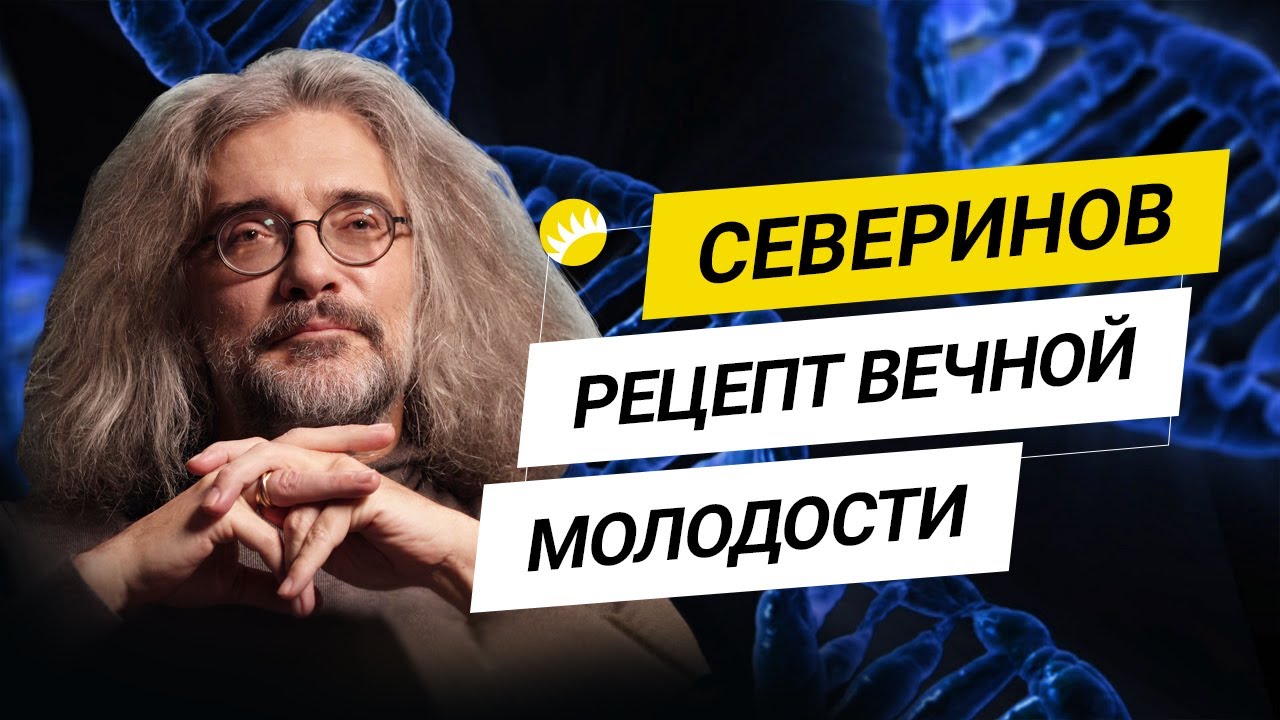 СЕВЕРИНОВ

РЕЦЕПТ ВЕЧНОЙ МОЛОДОСТИ